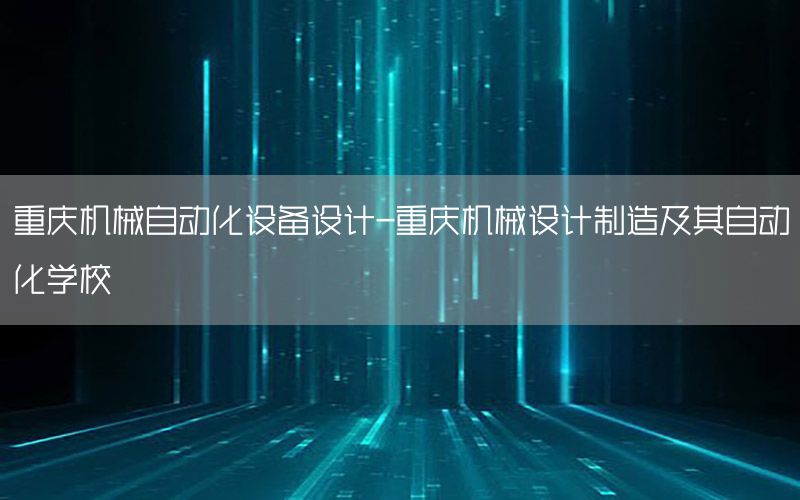 重庆机械自动化设备设计-重庆机械设计制造及其自动化学校